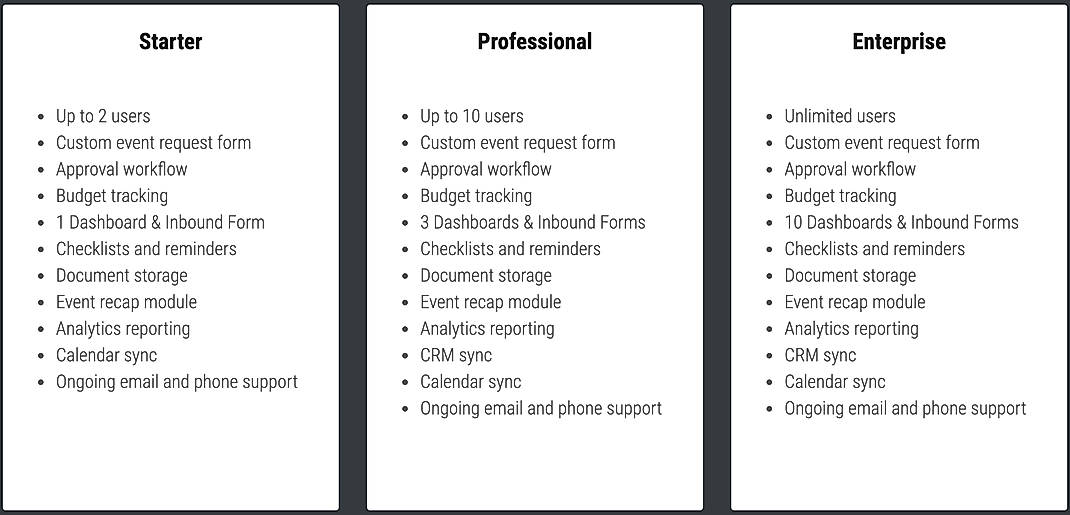 Starter

- Up to 2 users
- Custom event request form
- Approval workflow
- Budget tracking
- 1 Dashboard & Inbound Form
- Checklists and reminders
- Document storage
- Event recap module
- Analytics reporting
- Calendar sync
- Ongoing email and phone support

Professional

- Up to 10 users
- Custom event request form
- Approval workflow
- Budget tracking
- 3 Dashboards & Inbound Forms
- Checklists and reminders
- Document storage
- Event recap module
- Analytics reporting
- CRM sync
- Calendar sync
- Ongoing email and phone support

Enterprise

- Unlimited users
- Custom event request form
- Approval workflow
- Budget tracking
- 10 Dashboards & Inbound Forms
- Checklists and reminders
- Document storage
- Event recap module
- Analytics reporting
- CRM sync
- Calendar sync
- Ongoing email and phone support